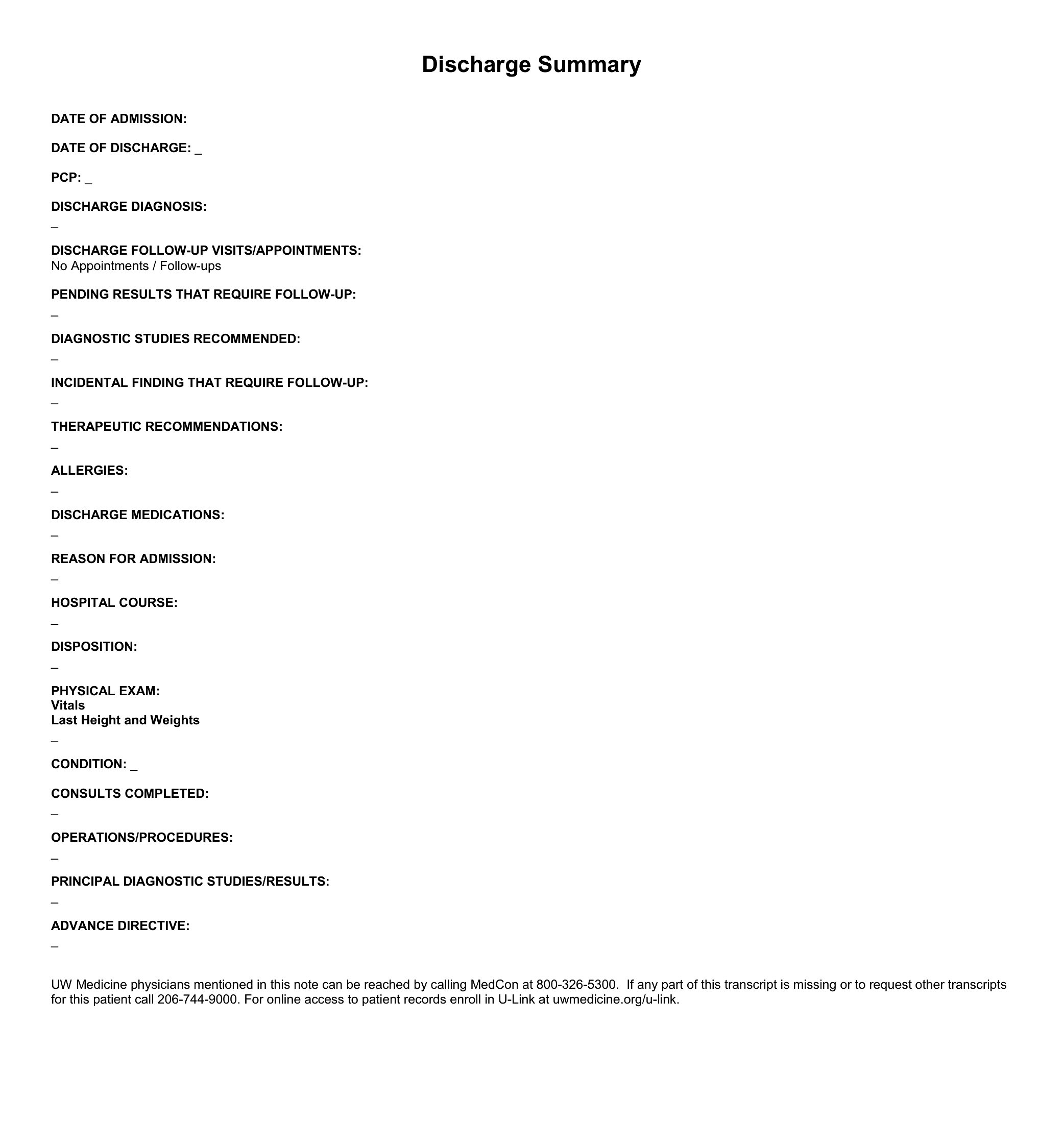 Discharge Summary

DATE OF ADMISSION:

DATE OF DISCHARGE: _

PCP: _

DISCHARGE DIAGNOSIS:
_

DISCHARGE FOLLOW-UP VISITS/APPOINTMENTS:
No Appointments / Follow-ups

PENDING RESULTS THAT REQUIRE FOLLOW-UP:
_

DIAGNOSTIC STUDIES RECOMMENDED:
_

INCIDENTAL FINDING THAT REQUIRE FOLLOW-UP:
_

THERAPEUTIC RECOMMENDATIONS:
_

ALLERGIES:
_

DISCHARGE MEDICATIONS:
_

REASON FOR ADMISSION:
_

HOSPITAL COURSE:
_

DISPOSITION:
_

PHYSICAL EXAM:
Vitals
Last Height and Weights
_

CONDITION: _

CONSULTS COMPLETED:
_

OPERATIONS/PROCEDURES:
_

PRINCIPAL DIAGNOSTIC STUDIES/RESULTS:
_

ADVANCE DIRECTIVE:
_

UW Medicine physicians mentioned in this note can be reached by calling MedCon at 800-326-5300. If any part of this transcript is missing or to request other transcripts for this patient call 206-744-9000. For online access to patient records enroll in U-Link at uwmedicine.org/u-link.